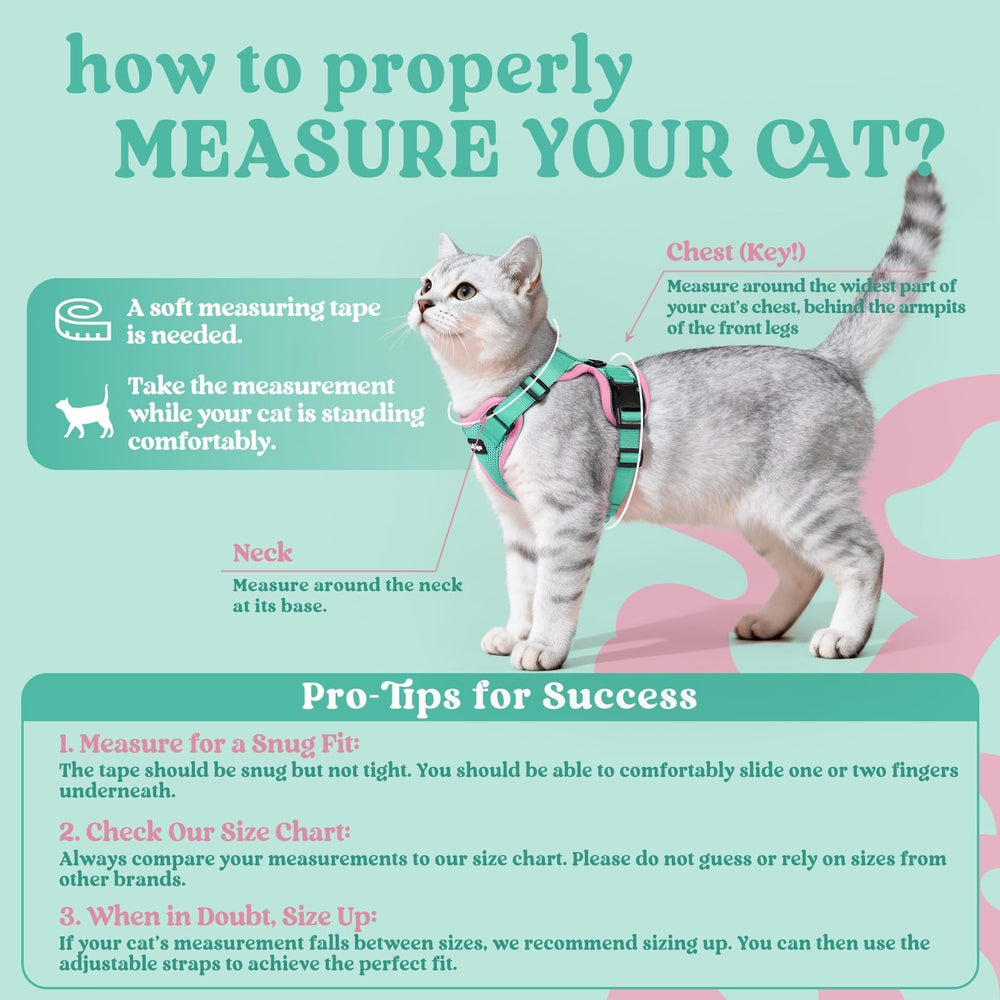 how to properly
MEASURE YOUR CAT?

A soft measuring tape is needed.

Take the measurement while your cat is standing comfortably.

Chest (Key!)
Measure around the widest part of your cat's chest, behind the armpits of the front legs

Neck
Measure around the neck at its base.

Pro-Tips for Success

1. Measure for a Snug Fit:
The tape should be snug but not tight. You should be able to comfortably slide one or two fingers underneath.

2. Check Our Size Chart:
Always compare your measurements to our size chart. Please do not guess or rely on sizes from other brands.

3. When in Doubt, Size Up:
If your cat's measurement falls between sizes, we recommend sizing up. You can then use the adjustable straps to achieve the perfect fit.